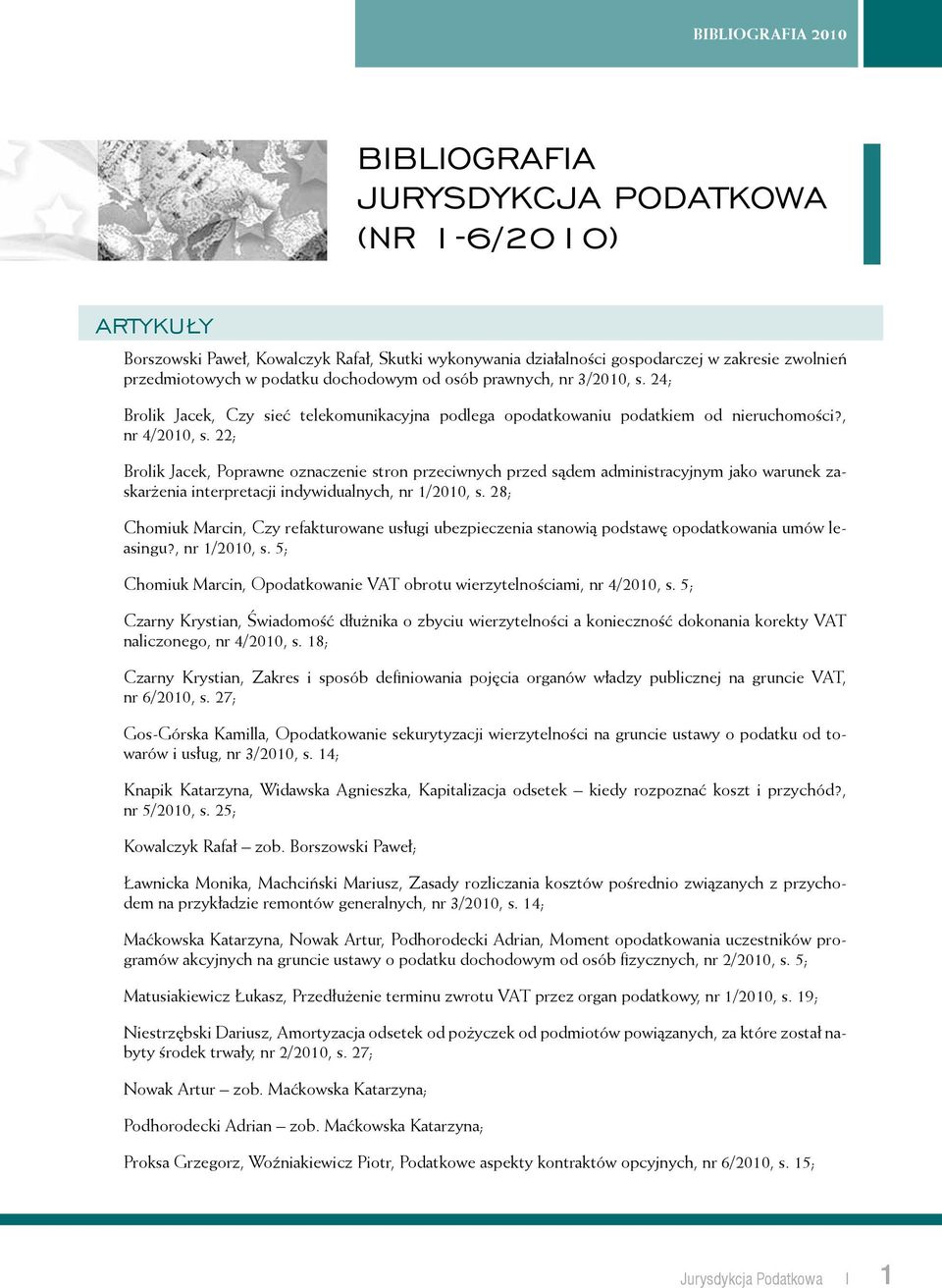 BIBLIOGRAFIA 2010

BIBLIOGRAFIA
JURYSDYKCJA PODATKOWA
(NR 1-6/2010)

ARTYKUŁY

Borszowski Paweł, Kowalczyk Rafał, Skutki wykonywania działalności gospodarczej w zakresie zwolnień przedmiotowych w podatku dochodowym od osób prawnych, nr 3/2010, s. 24;

Brolik Jacek, Czy sieć telekomunikacyjna podlega opodatkowaniu podatkiem od nieruchomości?, nr 4/2010, s. 22;

Brolik Jacek, Poprawne oznaczenie stron przeciwnych przed sądem administracyjnym jako warunek zaskarżenia interpretacji indywidualnych, nr 1/2010, s. 28;

Chomiuk Marcin, Czy refakturowane usługi ubezpieczenia stanowią podstawę opodatkowania umów leasingu?, nr 1/2010, s. 5;

Chomiuk Marcin, Opodatkowanie VAT obrotu wierzytelnościami, nr 4/2010, s. 5;

Czarny Krystian, Świadomość dłużnika o zbyciu wierzytelności a konieczność dokonania korekty VAT naliczonego, nr 4/2010, s. 18;

Czarny Krystian, Zakres i sposób definiowania pojęcia organów władzy publicznej na gruncie VAT, nr 6/2010, s. 27;

Gos-Górska Kamilla, Opodatkowanie sekurytyzacji wierzytelności na gruncie ustawy o podatku od towarów i usług, nr 3/2010, s. 14;

Knapik Katarzyna, Widawska Agnieszka, Kapitalizacja odsetek – kiedy rozpoznać koszt i przychód?, nr 5/2010, s. 25;

Kowalczyk Rafał – zob. Borszowski Paweł;

Ławnicka Monika, Machciński Mariusz, Zasady rozliczania kosztów pośrednio związanych z przychodem na przykładzie remontów generalnych, nr 3/2010, s. 14;

Maćkowska Katarzyna, Nowak Artur, Podhorodecki Adrian, Moment opodatkowania uczestników programów akcyjnych na gruncie ustawy o podatku dochodowym od osób fizycznych, nr 2/2010, s. 5;

Matusiakiewicz Łukasz, Przedłużenie terminu zwrotu VAT przez organ podatkowy, nr 1/2010, s. 19;

Niestrzębski Dariusz, Amortyzacja odsetek od pożyczek od podmiotów powiązanych, za które został nabyty środek trwały, nr 2/2010, s. 27;

Nowak Artur – zob. Maćkowska Katarzyna;

Podhorodecki Adrian – zob. Maćkowska Katarzyna;

Proksa Grzegorz, Woźniakiewicz Piotr, Podatkowe aspekty kontraktów opcyjnych, nr 6/2010, s. 15;

Jurysdykcja Podatkowa | 1